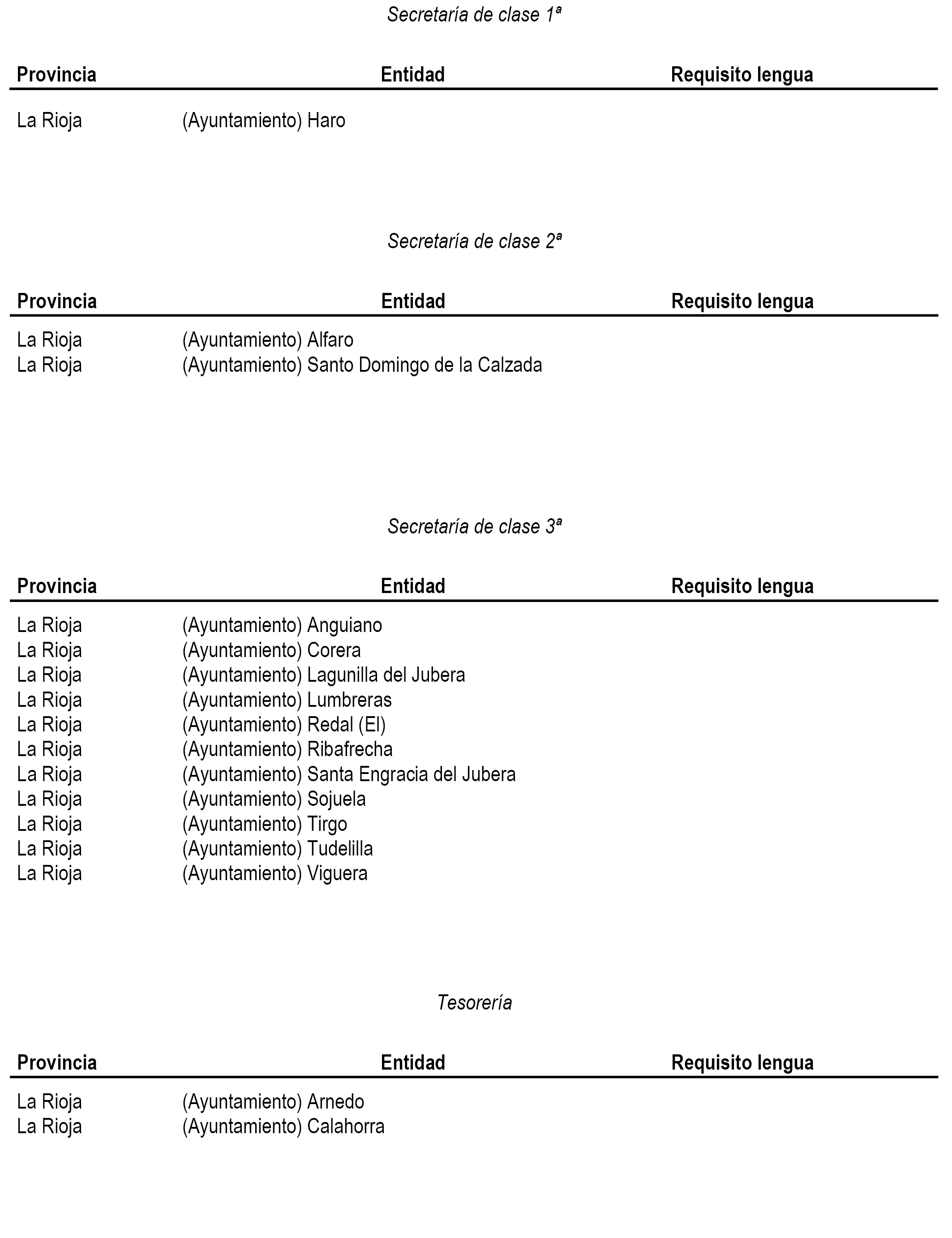 Secretaría de clase 1ª

| Provincia | Entidad | Requisito lengua |
|---|---|---|
| La Rioja | (Ayuntamiento) Haro | |

Secretaría de clase 2ª

| Provincia | Entidad | Requisito lengua |
|---|---|---|
| La Rioja | (Ayuntamiento) Alfaro | |
| La Rioja | (Ayuntamiento) Santo Domingo de la Calzada | |

Secretaría de clase 3ª

| Provincia | Entidad | Requisito lengua |
|---|---|---|
| La Rioja | (Ayuntamiento) Anguiano | |
| La Rioja | (Ayuntamiento) Corera | |
| La Rioja | (Ayuntamiento) Lagunilla del Jubera | |
| La Rioja | (Ayuntamiento) Lumbreras | |
| La Rioja | (Ayuntamiento) Redal (El) | |
| La Rioja | (Ayuntamiento) Ribafrecha | |
| La Rioja | (Ayuntamiento) Santa Engracia del Jubera | |
| La Rioja | (Ayuntamiento) Sojuela | |
| La Rioja | (Ayuntamiento) Tirgo | |
| La Rioja | (Ayuntamiento) Tudelilla | |
| La Rioja | (Ayuntamiento) Viguera | |

Tesorería

| Provincia | Entidad | Requisito lengua |
|---|---|---|
| La Rioja | (Ayuntamiento) Arnedo | |
| La Rioja | (Ayuntamiento) Calahorra | |